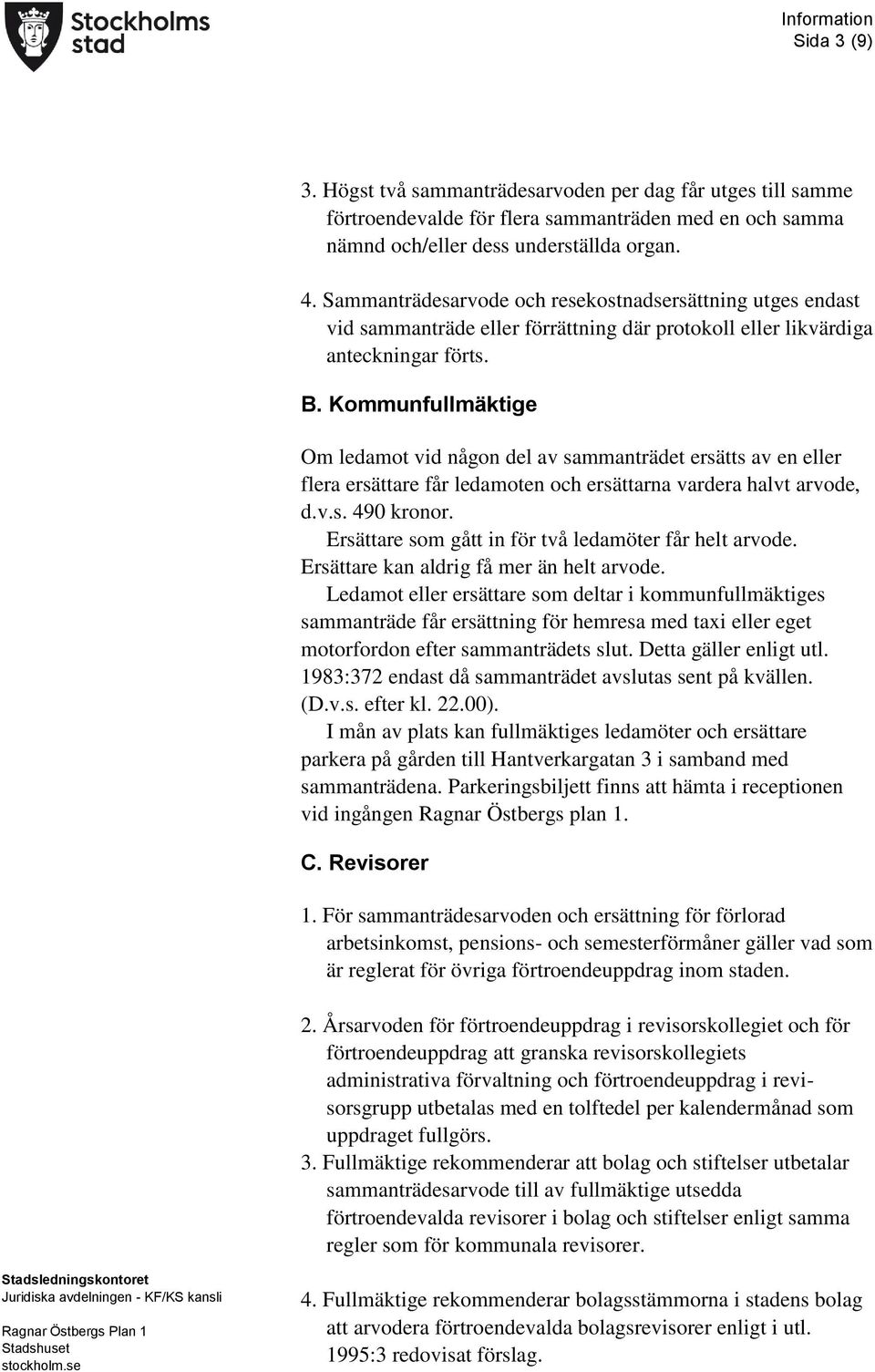 Stockholms stad

Information
Sida 3 (9)

3. Högst två sammanträdesarvoden per dag får utges till samme förtroendevalde för flera sammanträden med en och samma nämnd och/eller dess underställda organ.

4. Sammanträdesarvode och resekostnadsersättning utges endast vid sammanträde eller förrättning där protokoll eller likvärdiga anteckningar förts.

B. Kommunfullmäktige

Om ledamot vid någon del av sammanträdet ersätts av en eller flera ersättare får ledamoten och ersättarna vardera halvt arvode, d.v.s. 490 kronor.

Ersättare som gått in för två ledamöter får helt arvode.

Ersättare kan aldrig få mer än helt arvode.

Ledamot eller ersättare som deltar i kommunfullmäktiges sammanträde får ersättning för hemresa med taxi eller eget motorfordon efter sammanträdets slut. Detta gäller enligt utl. 1983:372 endast då sammanträdet avslutas sent på kvällen. (D.v.s. efter kl. 22.00).

I mån av plats kan fullmäktiges ledamöter och ersättare parkera på gården till Hantverkargatan 3 i samband med sammanträdena. Parkeringsbiljett finns att hämta i receptionen vid ingången Ragnar Östbergs plan 1.

C. Revisorer

1. För sammanträdesarvoden och ersättning för förlorad arbetsinkomst, pensions- och semesterförmåner gäller vad som är reglerat för övriga förtroendeuppdrag inom staden.

2. Årsarvoden för förtroendeuppdrag i revisorskollegiet och för förtroendeuppdrag att granska revisorskollegiets administrativa förvaltning och förtroendeuppdrag i revisorsgrupp utbetalas med en tolftedel per kalendermånad som uppdraget fullgörs.

3. Fullmäktige rekommenderar att bolag och stiftelser utbetalar sammanträdesarvode till av fullmäktige utsedda förtroendevalda revisorer i bolag och stiftelser enligt samma regler som för kommunala revisorer.

4. Fullmäktige rekommenderar bolagsstämmorna i stadens bolag att arvodera förtroendevalda bolagsrevisorer enligt i utl. 1995:3 redovisat förslag.

Stadsledningskontoret
Juridiska avdelningen - KF/KS kansli
Ragnar Östbergs Plan 1
Stadshuset
stockholm.se